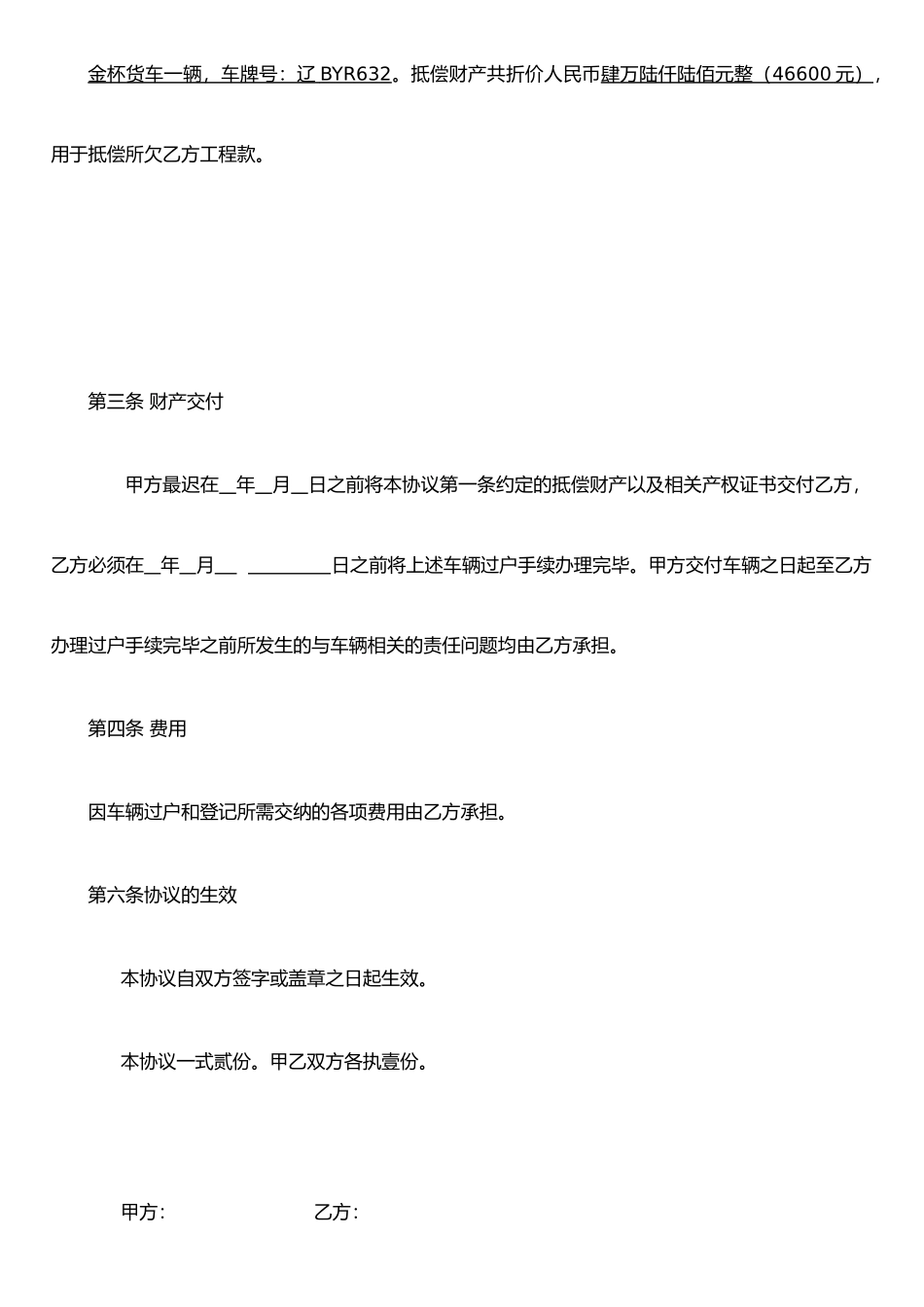 金杯货车一辆，车牌号：辽 BYR632。抵偿财产共折价人民币肆万陆仟陆佰元整（46600 元），用于抵偿所欠乙方工程款。

第三条 财产交付

甲方最迟在__年__月__日之前将本协议第一条约定的抵偿财产以及相关产权证书交付乙方，乙方必须在__年__月__ _________日之前将上述车辆过户手续办理完毕。甲方交付车辆之日起至乙方办理过户手续完毕之前所发生的与车辆相关的责任问题均由乙方承担。

第四条 费用

因车辆过户和登记所需交纳的各项费用由乙方承担。

第六条协议的生效

本协议自双方签字或盖章之日起生效。

本协议一式贰份。甲乙双方各执壹份。

甲方：

乙方：